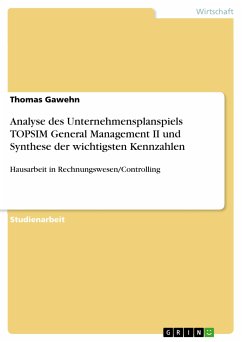 Wirtschaft

Thomas Gawehn

Analyse des Unternehmensplanspiels TOPSIM General Management II und Synthese der wichtigsten Kennzahlen

Hausarbeit in Rechnungswesen/Controlling

Studienarbeit

GRIN